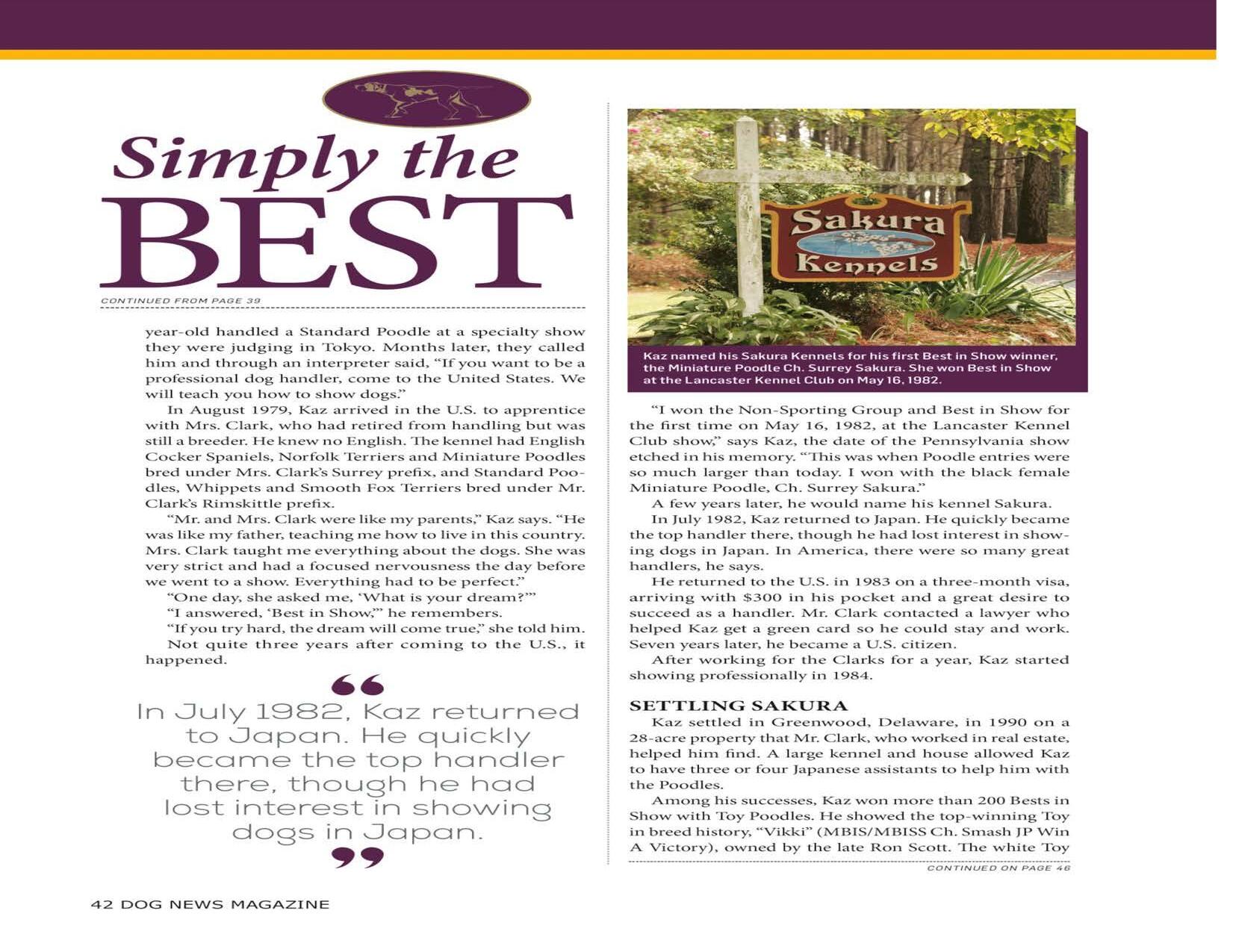 Simply the
BEST

CONTINUED FROM PAGE 39

year-old handled a Standard Poodle at a specialty show they were judging in Tokyo. Months later, they called him and through an interpreter said, "If you want to be a professional dog handler, come to the United States. We will teach you how to show dogs."

In August 1979, Kaz arrived in the U.S. to apprentice with Mrs. Clark, who had retired from handling but was still a breeder. He knew no English. The kennel had English Cocker Spaniels, Norfolk Terriers and Miniature Poodles bred under Mrs. Clark's Surrey prefix, and Standard Poodles, Whippets and Smooth Fox Terriers bred under Mr. Clark's Rimskittle prefix.

"Mr. and Mrs. Clark were like my parents," Kaz says. "He was like my father, teaching me how to live in this country. Mrs. Clark taught me everything about the dogs. She was very strict and had a focused nervousness the day before we went to a show. Everything had to be perfect."

"One day, she asked me, 'What is your dream?'"

"I answered, 'Best in Show,'" he remembers.

"If you try hard, the dream will come true," she told him.

Not quite three years after coming to the U.S., it happened.

In July 1982, Kaz returned to Japan. He quickly became the top handler there, though he had lost interest in showing dogs in Japan.

Sakura Kennels

Kaz named his Sakura Kennels for his first Best in Show winner, the Miniature Poodle Ch. Surrey Sakura. She won Best in Show at the Lancaster Kennel Club on May 16, 1982.

"I won the Non-Sporting Group and Best in Show for the first time on May 16, 1982, at the Lancaster Kennel Club show," says Kaz, the date of the Pennsylvania show etched in his memory. "This was when Poodle entries were so much larger than today. I won with the black female Miniature Poodle, Ch. Surrey Sakura."

A few years later, he would name his kennel Sakura.

In July 1982, Kaz returned to Japan. He quickly became the top handler there, though he had lost interest in showing dogs in Japan. In America, there were so many great handlers, he says.

He returned to the U.S. in 1983 on a three-month visa, arriving with $300 in his pocket and a great desire to succeed as a handler. Mr. Clark contacted a lawyer who helped Kaz get a green card so he could stay and work. Seven years later, he became a U.S. citizen.

After working for the Clarks for a year, Kaz started showing professionally in 1984.

SETTLING SAKURA

Kaz settled in Greenwood, Delaware, in 1990 on a 28-acre property that Mr. Clark, who worked in real estate, helped him find. A large kennel and house allowed Kaz to have three or four Japanese assistants to help him with the Poodles.

Among his successes, Kaz won more than 200 Bests in Show with Toy Poodles. He showed the top-winning Toy in breed history, "Vikki" (MBIS/MBISS Ch. Smash JP Win A Victory), owned by the late Ron Scott. The white Toy

CONTINUED ON PAGE 46

42 DOG NEWS MAGAZINE